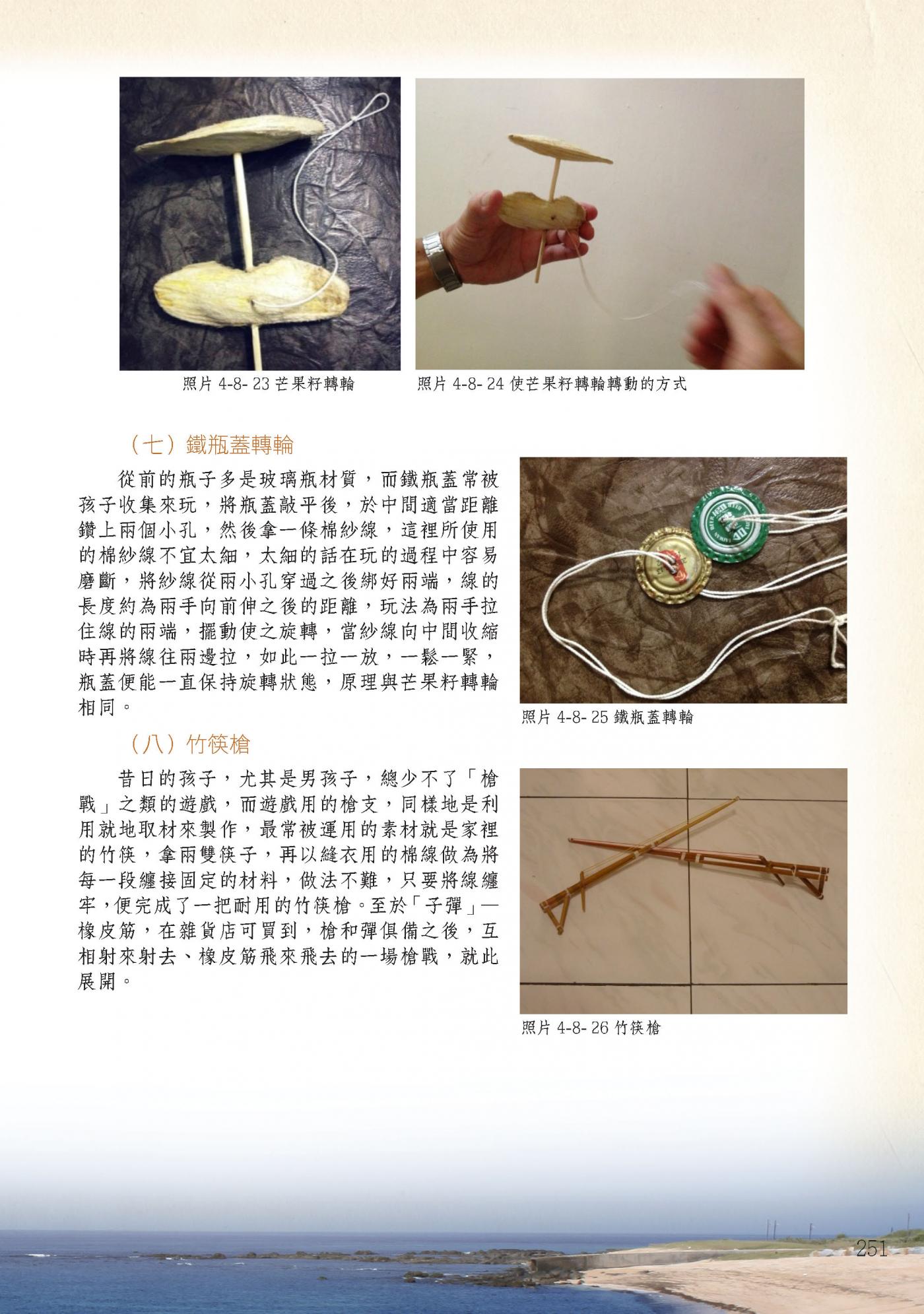 照片4-8-23芒果籽轉輪

照片4-8-24使芒果籽轉輪轉動的方式

（七）鐵瓶蓋轉輪

從前的瓶子多是玻璃瓶材質，而鐵瓶蓋常被孩子收集來玩，將瓶蓋敲平後，於中間適當距離鑽上兩個小孔，然後拿一條棉紗線，這裡所使用的棉紗線不宜太細，太細的話在玩的過程中容易磨斷，將紗線從兩小孔穿過之後綁好兩端，線的長度約為兩手向前伸之後的距離，玩法為兩手拉住線的兩端，擺動使之旋轉，當紗線向中間收縮時再將線往兩邊拉，如此一拉一放，一鬆一緊，瓶蓋便能一直保持旋轉狀態，原理與芒果籽轉輪相同。

照片4-8-25鐵瓶蓋轉輪

（八）竹筷槍

昔日的孩子，尤其是男孩子，總少不了「槍戰」之類的遊戲，而遊戲用的槍支，同樣地是利用就地取材來製作，最常被運用的素材就是家裡的竹筷，拿兩雙筷子，再以縫衣用的棉線做為將每一段纏接固定的材料，做法不難，只要將線纏牢，便完成了一把耐用的竹筷槍。至於「子彈」—橡皮筋，在雜貨店可買到，槍和彈俱備之後，互相射來射去、橡皮筋飛來飛去的一場槍戰，就此展開。

照片4-8-26竹筷槍

251